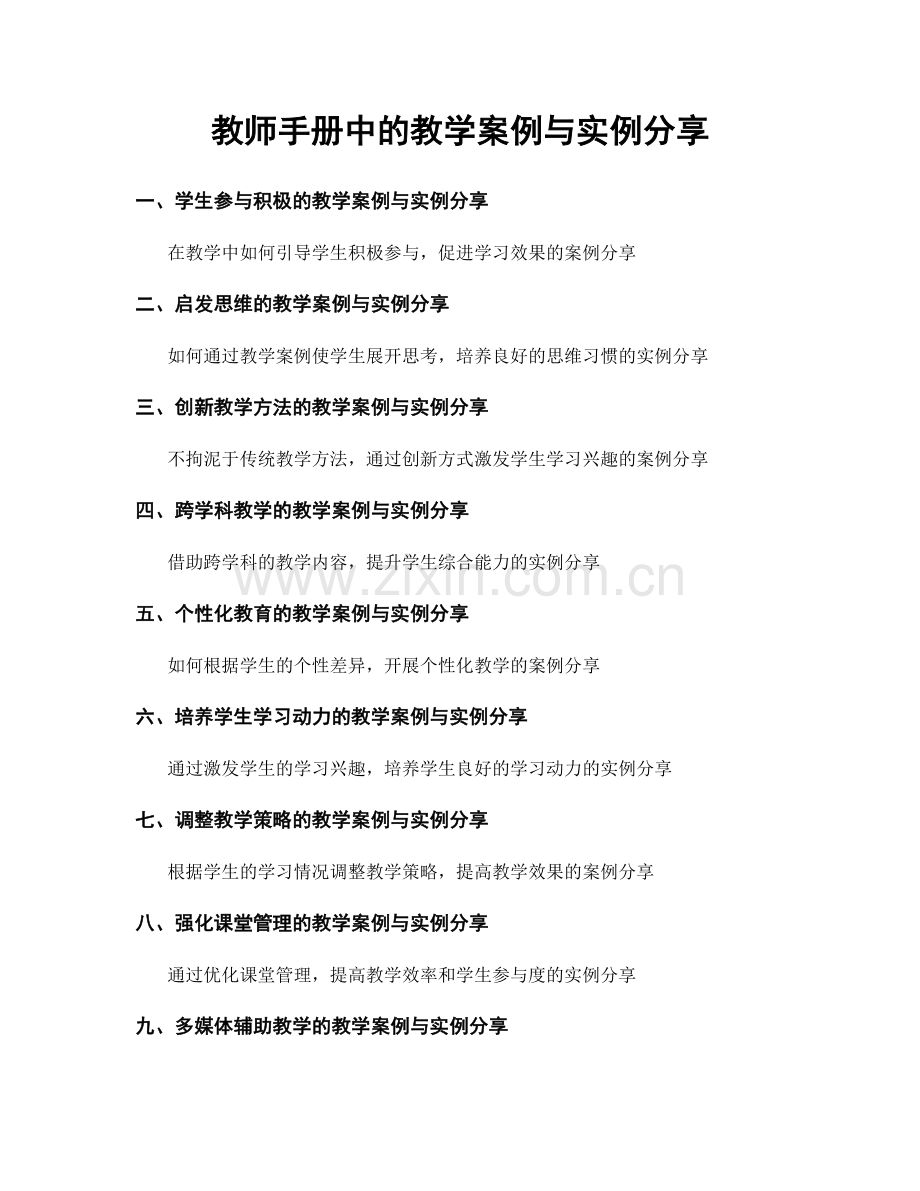 教师手册中的教学案例与实例分享

一、学生参与积极的教学案例与实例分享

在教学中如何引导学生积极参与，促进学习效果的案例分享

二、启发思维的教学案例与实例分享

如何通过教学案例使学生展开思考，培养良好的思维习惯的实例分享

三、创新教学方法的教学案例与实例分享

不拘泥于传统教学方法，通过创新方式激发学生学习兴趣的案例分享

四、跨学科教学的教学案例与实例分享

借助跨学科的教学内容，提升学生综合能力的实例分享

www.zixin.com.cn

五、个性化教育的教学案例与实例分享

如何根据学生的个性差异，开展个性化教学的案例分享

六、培养学生学习动力的教学案例与实例分享

通过激发学生的学习兴趣，培养学生良好的学习动力的实例分享

七、调整教学策略的教学案例与实例分享

根据学生的学习情况调整教学策略，提高教学效果的案例分享

八、强化课堂管理的教学案例与实例分享

通过优化课堂管理，提高教学效率和学生参与度的实例分享

九、多媒体辅助教学的教学案例与实例分享